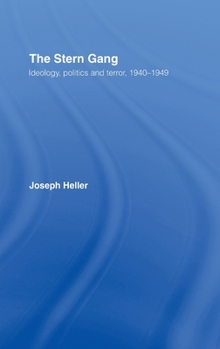 The Stern Gang

Ideology, politics and terror, 1940–1949

Joseph Heller